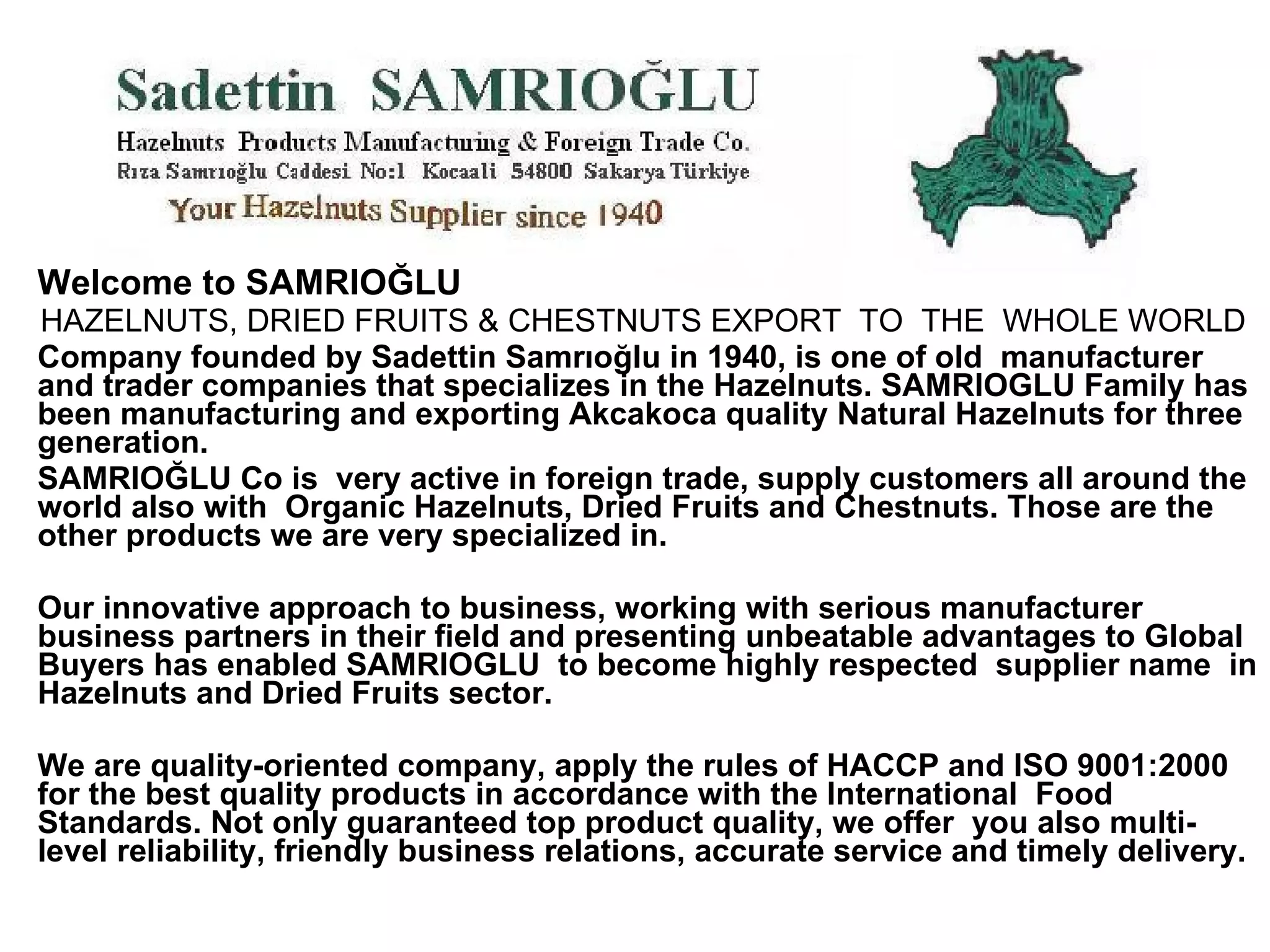 Sadettin SAMRIOĞLU
Hazelnuts Products Manufacturing & Foreign Trade Co.
Rıza Samrıoğlu Caddesi No:1 Kocaali 54800 Sakarya Türkiye
Your Hazelnuts Supplier since 1940

Welcome to SAMRIOĞLU
HAZELNUTS, DRIED FRUITS & CHESTNUTS EXPORT TO THE WHOLE WORLD
Company founded by Sadettin Samrıoğlu in 1940, is one of old manufacturer and trader companies that specializes in the Hazelnuts. SAMRIOGLU Family has been manufacturing and exporting Akcakoca quality Natural Hazelnuts for three generation.
SAMRIOĞLU Co is very active in foreign trade, supply customers all around the world also with Organic Hazelnuts, Dried Fruits and Chestnuts. Those are the other products we are very specialized in.

Our innovative approach to business, working with serious manufacturer business partners in their field and presenting unbeatable advantages to Global Buyers has enabled SAMRIOGLU to become highly respected supplier name in Hazelnuts and Dried Fruits sector.

We are quality-oriented company, apply the rules of HACCP and ISO 9001:2000 for the best quality products in accordance with the International Food Standards. Not only guaranteed top product quality, we offer you also multi-level reliability, friendly business relations, accurate service and timely delivery.